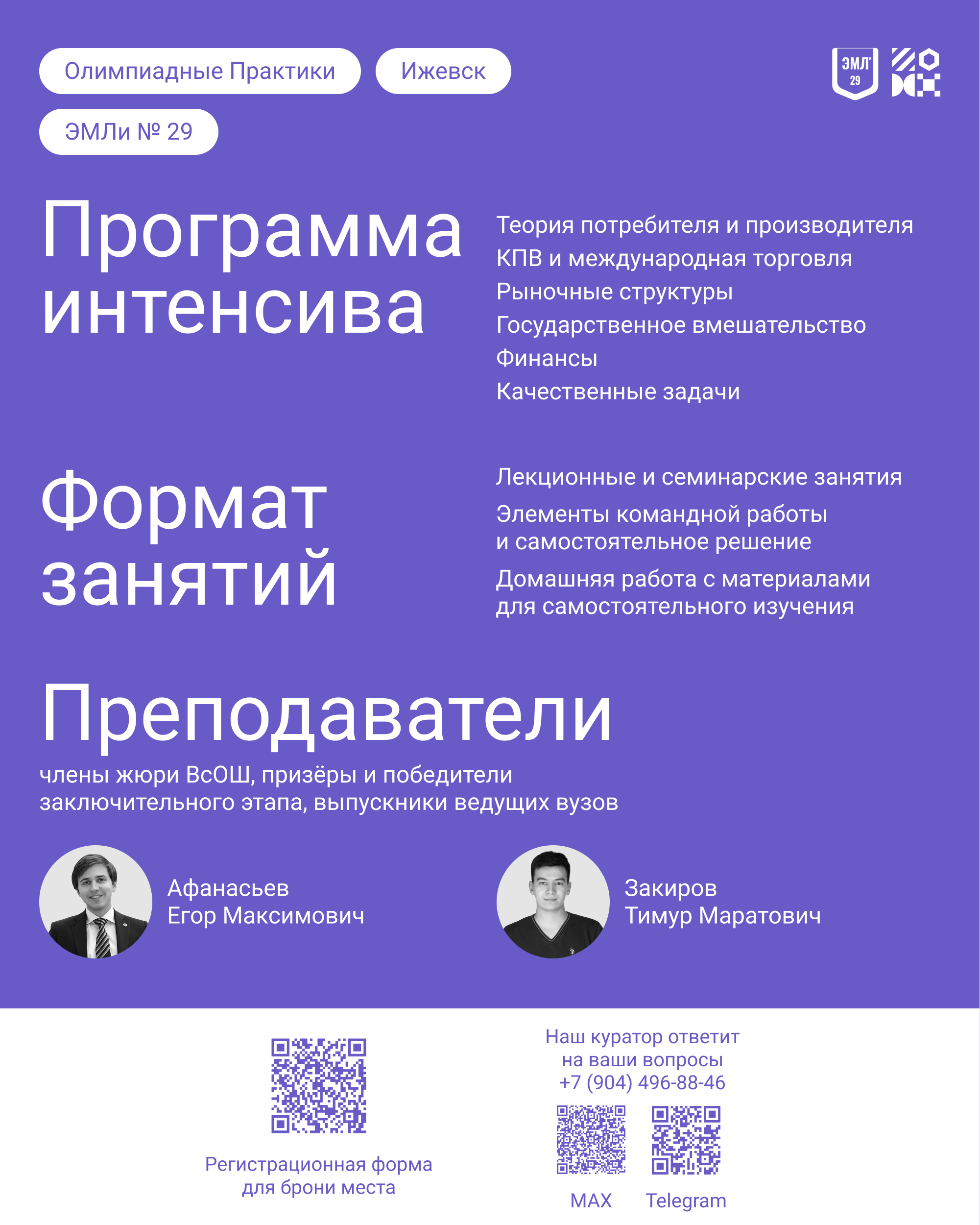 Олимпиадные Практики

Ижевск

ЭМЛи № 29

ЭМЛ 29

Программа интенсива

Теория потребителя и производителя
КПВ и международная торговля
Рыночные структуры
Государственное вмешательство
Финансы
Качественные задачи

Формат занятий

Лекционные и семинарские занятия

Элементы командной работы и самостоятельное решение

Домашняя работа с материалами для самостоятельного изучения

Преподаватели

члены жюри ВсОШ, призёры и победители заключительного этапа, выпускники ведущих вузов

Афанасьев Егор Максимович

Закиров Тимур Маратович

Регистрационная форма для брони места

Наш куратор ответит на ваши вопросы +7 (904) 496-88-46

MAX

Telegram